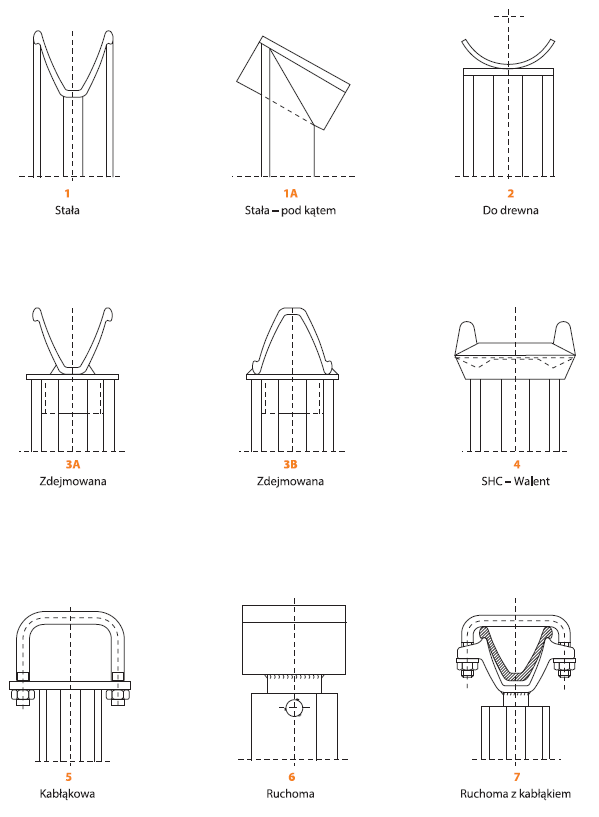 1
Stała

1A
Stała – pod kątem

2
Do drewna

3A
Zdejmowana

3B
Zdejmowana

4
SHC – Walent

5
Kabłąkowa

6
Ruchoma

7
Ruchoma z kabłąkiem